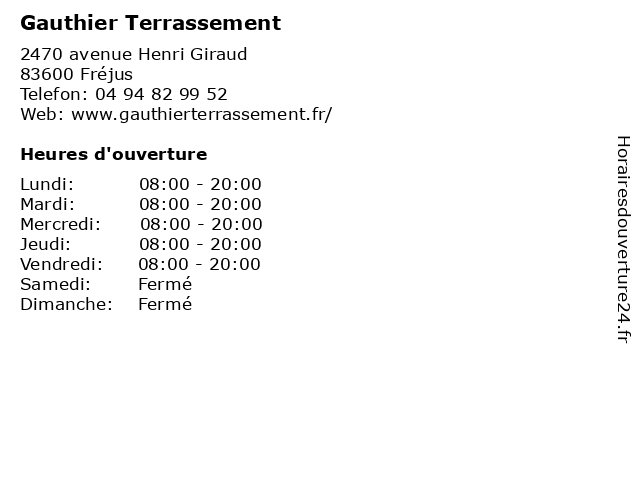 Gauthier Terrassement

2470 avenue Henri Giraud
83600 Fréjus
Telefon: 04 94 82 99 52
Web: www.gauthierterrassement.fr/

Heures d'ouverture

Lundi: 08:00 - 20:00
Mardi: 08:00 - 20:00
Mercredi: 08:00 - 20:00
Jeudi: 08:00 - 20:00
Vendredi: 08:00 - 20:00
Samedi: Fermé
Dimanche: Fermé

Horairesdouverture24.fr